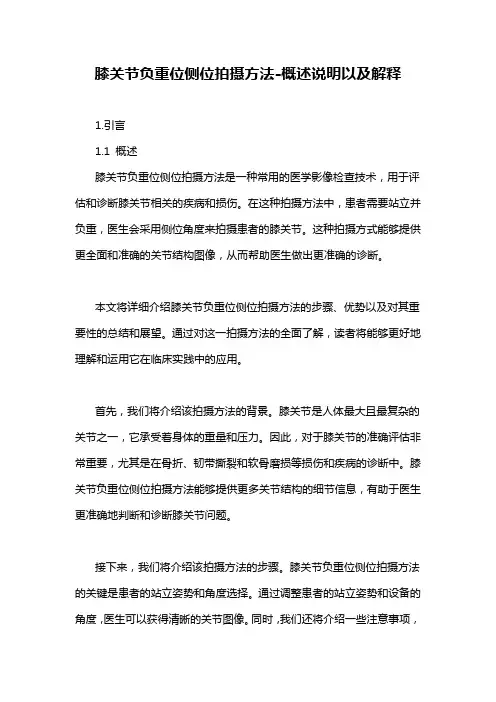 膝关节负重位侧位拍摄方法-概述说明以及解释

1.引言

1.1 概述

膝关节负重位侧位拍摄方法是一种常用的医学影像检查技术，用于评估和诊断膝关节相关的疾病和损伤。在这种拍摄方法中，患者需要站立并负重，医生会采用侧位角度来拍摄患者的膝关节。这种拍摄方式能够提供更全面和准确的关节结构图像，从而帮助医生做出更准确的诊断。

本文将详细介绍膝关节负重位侧位拍摄方法的步骤、优势以及对其重要性的总结和展望。通过对这一拍摄方法的全面了解，读者将能够更好地理解和运用它在临床实践中的应用。

首先，我们将介绍该拍摄方法的背景。膝关节是人体最大且最复杂的关节之一，它承受着身体的重量和压力。因此，对于膝关节的准确评估非常重要，尤其是在骨折、韧带撕裂和软骨磨损等损伤和疾病的诊断中。膝关节负重位侧位拍摄方法能够提供更多关节结构的细节信息，有助于医生更准确地判断和诊断膝关节问题。

接下来，我们将介绍该拍摄方法的步骤。膝关节负重位侧位拍摄方法的关键是患者的站立姿势和角度选择。通过调整患者的站立姿势和设备的角度，医生可以获得清晰的关节图像。同时，我们还将介绍一些注意事项，